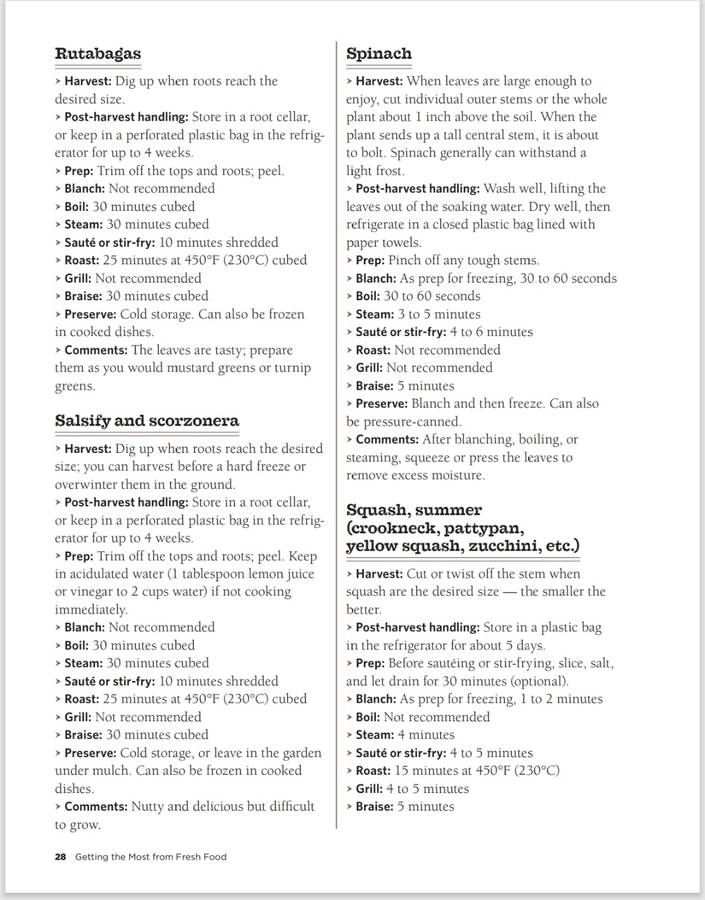 Rutabagas

› Harvest: Dig up when roots reach the desired size.
› Post-harvest handling: Store in a root cellar, or keep in a perforated plastic bag in the refrigerator for up to 4 weeks.
› Prep: Trim off the tops and roots; peel.
› Blanch: Not recommended
› Boil: 30 minutes cubed
› Steam: 30 minutes cubed
› Sauté or stir-fry: 10 minutes shredded
› Roast: 25 minutes at 450°F (230°C) cubed
› Grill: Not recommended
› Braise: 30 minutes cubed
› Preserve: Cold storage. Can also be frozen in cooked dishes.
› Comments: The leaves are tasty; prepare them as you would mustard greens or turnip greens.

Salsify and scorzonera

› Harvest: Dig up when roots reach the desired size; you can harvest before a hard freeze or overwinter them in the ground.
› Post-harvest handling: Store in a root cellar, or keep in a perforated plastic bag in the refrigerator for up to 4 weeks.
› Prep: Trim off the tops and roots; peel. Keep in acidulated water (1 tablespoon lemon juice or vinegar to 2 cups water) if not cooking immediately.
› Blanch: Not recommended
› Boil: 30 minutes cubed
› Steam: 30 minutes cubed
› Sauté or stir-fry: 10 minutes shredded
› Roast: 25 minutes at 450°F (230°C) cubed
› Grill: Not recommended
› Braise: 30 minutes cubed
› Preserve: Cold storage, or leave in the garden under mulch. Can also be frozen in cooked dishes.
› Comments: Nutty and delicious but difficult to grow.

Spinach

› Harvest: When leaves are large enough to enjoy, cut individual outer stems or the whole plant about 1 inch above the soil. When the plant sends up a tall central stem, it is about to bolt. Spinach generally can withstand a light frost.
› Post-harvest handling: Wash well, lifting the leaves out of the soaking water. Dry well, then refrigerate in a closed plastic bag lined with paper towels.
› Prep: Pinch off any tough stems.
› Blanch: As prep for freezing, 30 to 60 seconds
› Boil: 30 to 60 seconds
› Steam: 3 to 5 minutes
› Sauté or stir-fry: 4 to 6 minutes
› Roast: Not recommended
› Grill: Not recommended
› Braise: 5 minutes
› Preserve: Blanch and then freeze. Can also be pressure-canned.
› Comments: After blanching, boiling, or steaming, squeeze or press the leaves to remove excess moisture.

Squash, summer (crookneck, pattypan, yellow squash, zucchini, etc.)

› Harvest: Cut or twist off the stem when squash are the desired size — the smaller the better.
› Post-harvest handling: Store in a plastic bag in the refrigerator for about 5 days.
› Prep: Before sautéing or stir-frying, slice, salt, and let drain for 30 minutes (optional).
› Blanch: As prep for freezing, 1 to 2 minutes
› Boil: Not recommended
› Steam: 4 minutes
› Sauté or stir-fry: 4 to 5 minutes
› Roast: 15 minutes at 450°F (230°C)
› Grill: 4 to 5 minutes
› Braise: 5 minutes

28 Getting the Most from Fresh Food